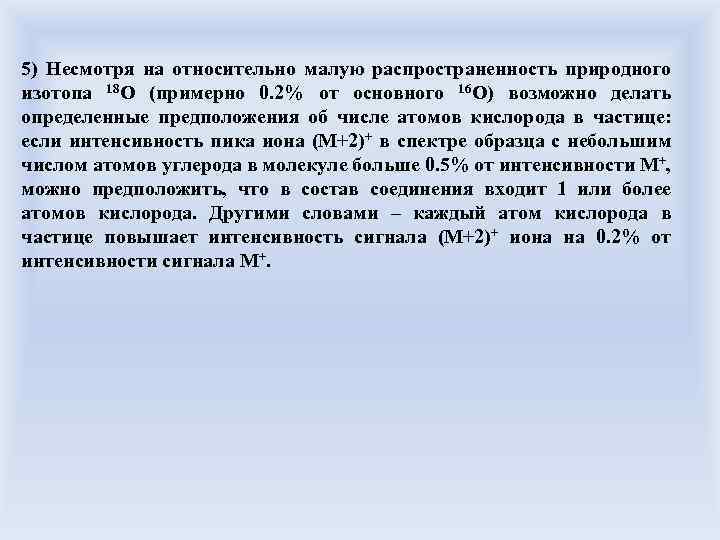 5) Несмотря на относительно малую распространенность природного изотопа $^{18}O$ (примерно 0.2% от основного $^{16}O$) возможно делать определенные предположения об числе атомов кислорода в частице: если интенсивность пика иона $(M+2)^+$ в спектре образца с небольшим числом атомов углерода в молекуле больше 0.5% от интенсивности $M^+$, можно предположить, что в состав соединения входит 1 или более атомов кислорода. Другими словами – каждый атом кислорода в частице повышает интенсивность сигнала $(M+2)^+$ иона на 0.2% от интенсивности сигнала $M^+$.